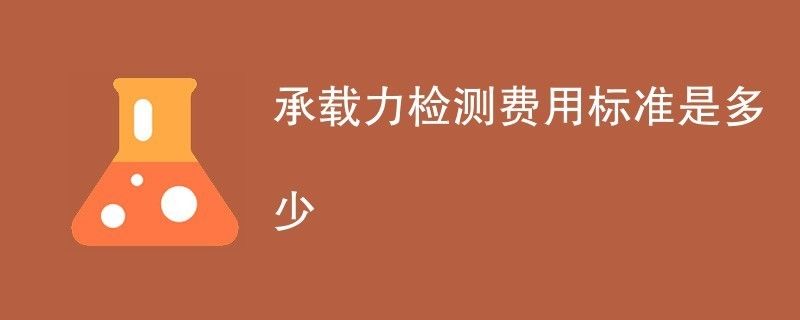 承载力检测费用标准是多少